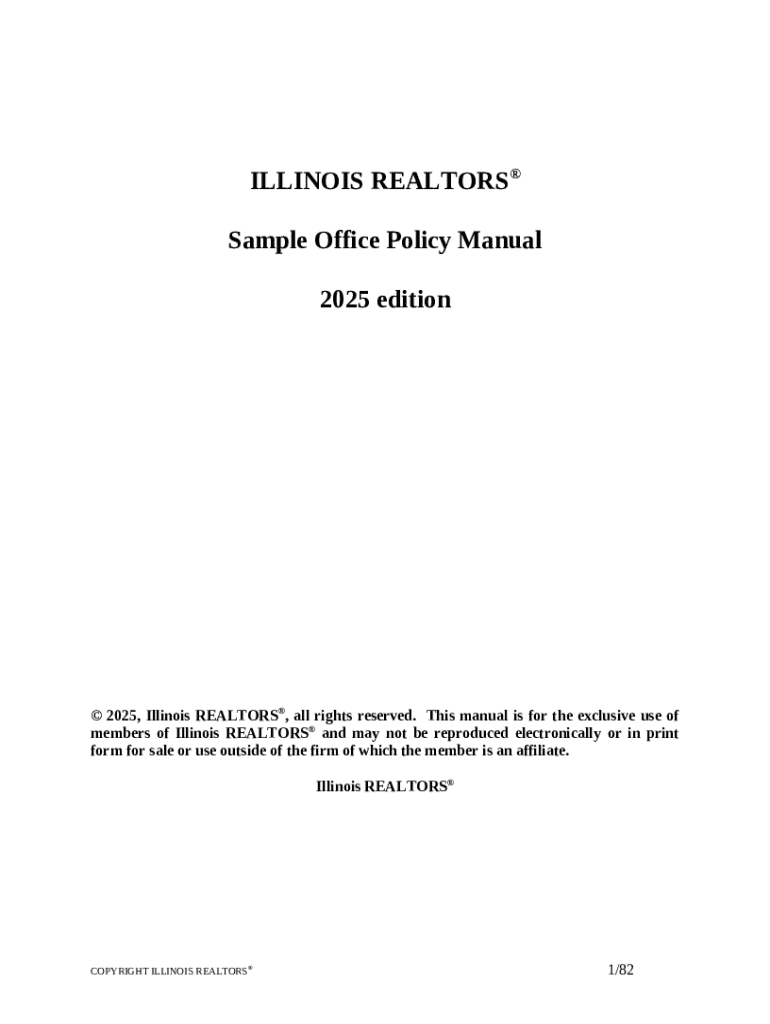 ILLINOIS REALTORS®

Sample Office Policy Manual

2025 edition

© 2025, Illinois REALTORS®, all rights reserved. This manual is for the exclusive use of members of Illinois REALTORS® and may not be reproduced electronically or in print form for sale or use outside of the firm of which the member is an affiliate.

Illinois REALTORS®

COPYRIGHT ILLINOIS REALTORS®

1/82